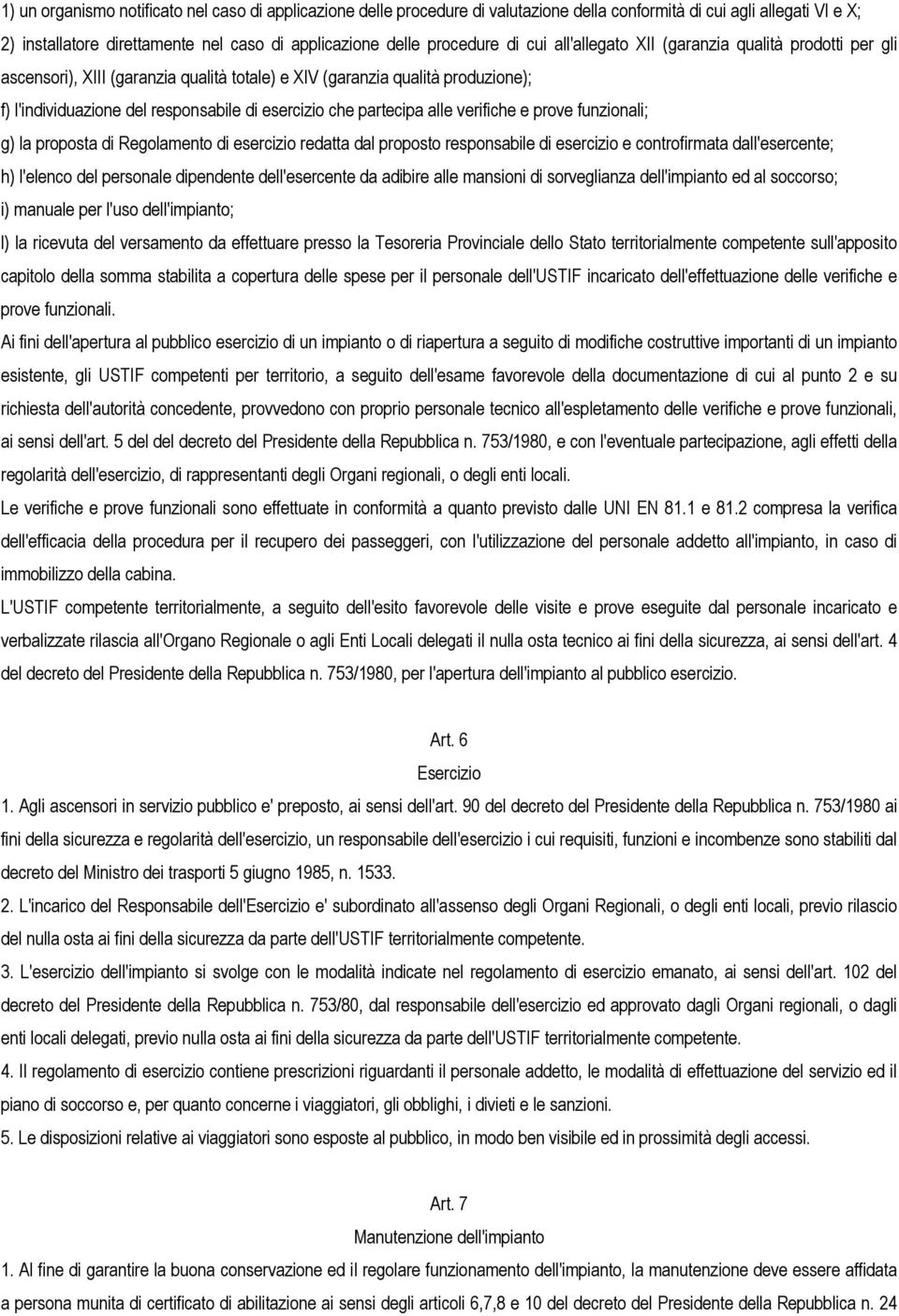 1) un organismo notificato nel caso di applicazione delle procedure di valutazione della conformità di cui agli allegati VI e X;
2) installatore direttamente nel caso di applicazione delle procedure di cui all'allegato XII (garanzia qualità prodotti per gli ascensori), XIII (garanzia qualità totale) e XIV (garanzia qualità produzione);
f) l'individuazione del responsabile di esercizio che partecipa alle verifiche e prove funzionali;
g) la proposta di Regolamento di esercizio redatta dal proposto responsabile di esercizio e controfirmata dall'esercente;
h) l'elenco del personale dipendente dell'esercente da adibire alle mansioni di sorveglianza dell'impianto ed al soccorso;
i) manuale per l'uso dell'impianto;
l) la ricevuta del versamento da effettuare presso la Tesoreria Provinciale dello Stato territorialmente competente sull'apposito capitolo della somma stabilita a copertura delle spese per il personale dell'USTIF incaricato dell'effettuazione delle verifiche e prove funzionali.
Ai fini dell'apertura al pubblico esercizio di un impianto o di riapertura a seguito di modifiche costruttive importanti di un impianto esistente, gli USTIF competenti per territorio, a seguito dell'esame favorevole della documentazione di cui al punto 2 e su richiesta dell'autorità concedente, provvedono con proprio personale tecnico all'espletamento delle verifiche e prove funzionali, ai sensi dell'art. 5 del del decreto del Presidente della Repubblica n. 753/1980, e con l'eventuale partecipazione, agli effetti della regolarità dell'esercizio, di rappresentanti degli Organi regionali, o degli enti locali.
Le verifiche e prove funzionali sono effettuate in conformità a quanto previsto dalle UNI EN 81.1 e 81.2 compresa la verifica dell'efficacia della procedura per il recupero dei passeggeri, con l'utilizzazione del personale addetto all'impianto, in caso di immobilizzo della cabina.
L'USTIF competente territorialmente, a seguito dell'esito favorevole delle visite e prove eseguite dal personale incaricato e verbalizzate rilascia all'Organo Regionale o agli Enti Locali delegati il nulla osta tecnico ai fini della sicurezza, ai sensi dell'art. 4 del decreto del Presidente della Repubblica n. 753/1980, per l'apertura dell'impianto al pubblico esercizio.

Art. 6
Esercizio
1. Agli ascensori in servizio pubblico e' preposto, ai sensi dell'art. 90 del decreto del Presidente della Repubblica n. 753/1980 ai fini della sicurezza e regolarità dell'esercizio, un responsabile dell'esercizio i cui requisiti, funzioni e incombenze sono stabiliti dal decreto del Ministro dei trasporti 5 giugno 1985, n. 1533.
2. L'incarico del Responsabile dell'Esercizio e' subordinato all'assenso degli Organi Regionali, o degli enti locali, previo rilascio del nulla osta ai fini della sicurezza da parte dell'USTIF territorialmente competente.
3. L'esercizio dell'impianto si svolge con le modalità indicate nel regolamento di esercizio emanato, ai sensi dell'art. 102 del decreto del Presidente della Repubblica n. 753/80, dal responsabile dell'esercizio ed approvato dagli Organi regionali, o dagli enti locali delegati, previo nulla osta ai fini della sicurezza da parte dell'USTIF territorialmente competente.
4. Il regolamento di esercizio contiene prescrizioni riguardanti il personale addetto, le modalità di effettuazione del servizio ed il piano di soccorso e, per quanto concerne i viaggiatori, gli obblighi, i divieti e le sanzioni.
5. Le disposizioni relative ai viaggiatori sono esposte al pubblico, in modo ben visibile ed in prossimità degli accessi.

Art. 7
Manutenzione dell'impianto
1. Al fine di garantire la buona conservazione ed il regolare funzionamento dell'impianto, la manutenzione deve essere affidata a persona munita di certificato di abilitazione ai sensi degli articoli 6,7,8 e 10 del decreto del Presidente della Repubblica n. 24